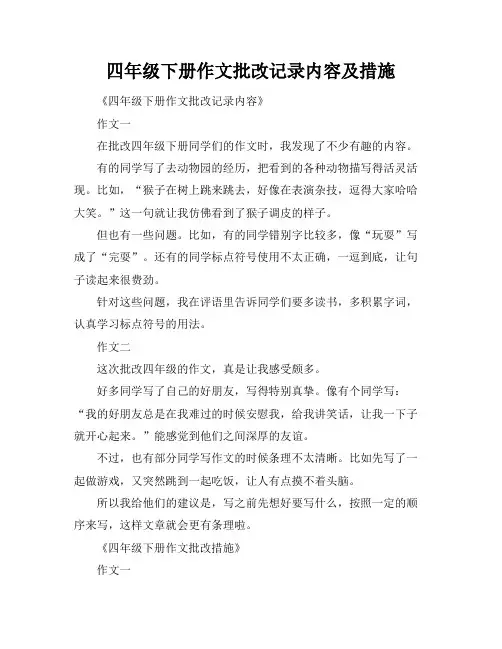 四年级下册作文批改记录内容及措施

《四年级下册作文批改记录内容》

作文一

在批改四年级下册同学们的作文时，我发现了不少有趣的内容。

有的同学写了去动物园的经历，把看到的各种动物描写得活灵活现。比如，“猴子在树上跳来跳去，好像在表演杂技，逗得大家哈哈大笑。”这一句就让我仿佛看到了猴子调皮的样子。

但也有一些问题。比如，有的同学错别字比较多，像“玩耍”写成了“完耍”。还有的同学标点符号使用不太正确，一逗到底，让句子读起来很费劲。

针对这些问题，我在评语里告诉同学们要多读书，多积累字词，认真学习标点符号的用法。

作文二

这次批改四年级的作文，真是让我感受颇多。

好多同学写了自己的好朋友，写得特别真挚。像有个同学写：“我的好朋友总是在我难过的时候安慰我，给我讲笑话，让我一下子就开心起来。”能感觉到他们之间深厚的友谊。

不过，也有部分同学写作文的时候条理不太清晰。比如先写了一起做游戏，又突然跳到一起吃饭，让人有点摸不着头脑。

所以我给他们的建议是，写之前先想好要写什么，按照一定的顺序来写，这样文章就会更有条理啦。

《四年级下册作文批改措施》

作文一